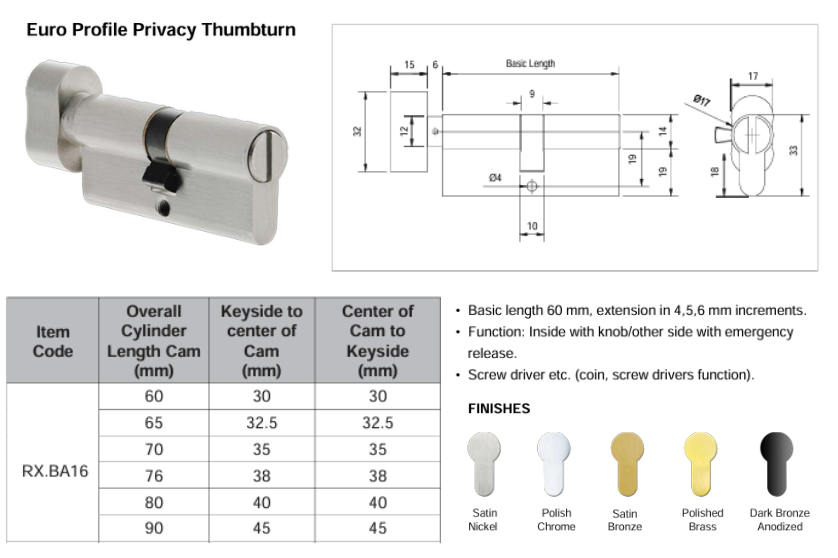 Euro Profile Privacy Thumbturn

15 6 Basic Length
9
32 12
14
19 19
Ø4
10
17
Ø17
18
33

| Item Code | Overall Cylinder Length Cam (mm) | Keyside to center of Cam (mm) | Center of Cam to Keyside (mm) |
|---|---|---|---|
| RX.BA16 | 60 | 30 | 30 |
| | 65 | 32.5 | 32.5 |
| | 70 | 35 | 35 |
| | 76 | 38 | 38 |
| | 80 | 40 | 40 |
| | 90 | 45 | 45 |

• Basic length 60 mm, extension in 4,5,6 mm increments.
• Function: Inside with knob/other side with emergency release.
• Screw driver etc. (coin, screw drivers function).

FINISHES

Satin Nickel
Polish Chrome
Satin Bronze
Polished Brass
Dark Bronze Anodized